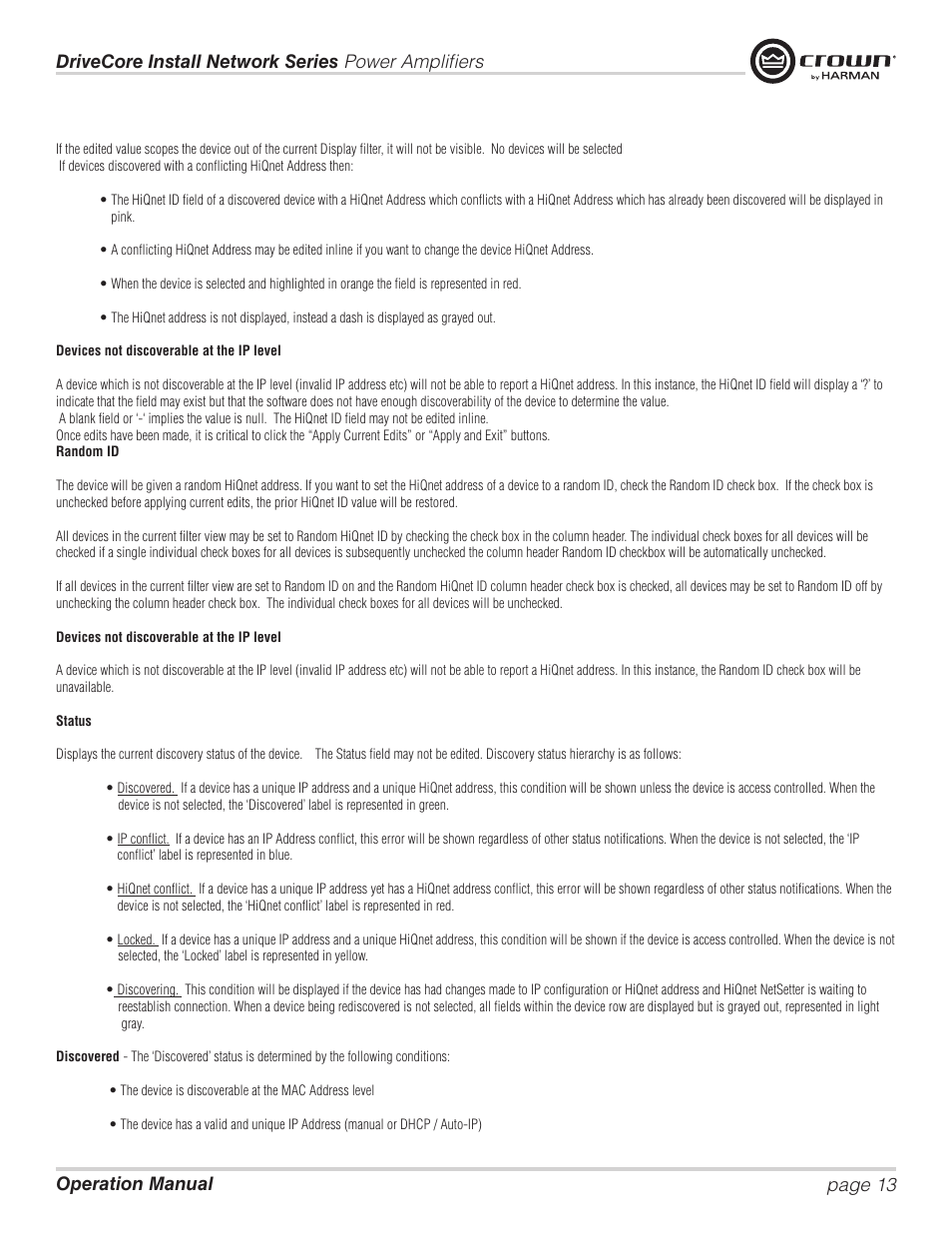 DriveCore Install Network Series Power Amplifiers

crown by HARMAN

If the edited value scopes the device out of the current Display filter, it will not be visible. No devices will be selected
If devices discovered with a conflicting HiQnet Address then:

• The HiQnet ID field of a discovered device with a HiQnet Address which conflicts with a HiQnet Address which has already been discovered will be displayed in pink.

• A conflicting HiQnet Address may be edited inline if you want to change the device HiQnet Address.

• When the device is selected and highlighted in orange the field is represented in red.

• The HiQnet address is not displayed, instead a dash is displayed as grayed out.

Devices not discoverable at the IP level

A device which is not discoverable at the IP level (invalid IP address etc) will not be able to report a HiQnet address. In this instance, the HiQnet ID field will display a '?' to indicate that the field may exist but that the software does not have enough discoverability of the device to determine the value.
A blank field or '-' implies the value is null. The HiQnet ID field may not be edited inline.
Once edits have been made, it is critical to click the "Apply Current Edits" or "Apply and Exit" buttons.
Random ID

The device will be given a random HiQnet address. If you want to set the HiQnet address of a device to a random ID, check the Random ID check box. If the check box is unchecked before applying current edits, the prior HiQnet ID value will be restored.

All devices in the current filter view may be set to Random HiQnet ID by checking the check box in the column header. The individual check boxes for all devices will be checked if a single individual check boxes for all devices is subsequently unchecked the column header Random ID checkbox will be automatically unchecked.

If all devices in the current filter view are set to Random ID on and the Random HiQnet ID column header check box is checked, all devices may be set to Random ID off by unchecking the column header check box. The individual check boxes for all devices will be unchecked.

Devices not discoverable at the IP level

A device which is not discoverable at the IP level (invalid IP address etc) will not be able to report a HiQnet address. In this instance, the Random ID check box will be unavailable.

Status

Displays the current discovery status of the device. The Status field may not be edited. Discovery status hierarchy is as follows:

• Discovered. If a device has a unique IP address and a unique HiQnet address, this condition will be shown unless the device is access controlled. When the device is not selected, the 'Discovered' label is represented in green.

• IP conflict. If a device has an IP Address conflict, this error will be shown regardless of other status notifications. When the device is not selected, the 'IP conflict' label is represented in blue.

• HiQnet conflict. If a device has a unique IP address yet has a HiQnet address conflict, this error will be shown regardless of other status notifications. When the device is not selected, the 'HiQnet conflict' label is represented in red.

• Locked. If a device has a unique IP address and a unique HiQnet address, this condition will be shown if the device is access controlled. When the device is not selected, the 'Locked' label is represented in yellow.

• Discovering. This condition will be displayed if the device has had changes made to IP configuration or HiQnet address and HiQnet NetSetter is waiting to reestablish connection. When a device being rediscovered is not selected, all fields within the device row are displayed but is grayed out, represented in light gray.

Discovered - The 'Discovered' status is determined by the following conditions:

• The device is discoverable at the MAC Address level

• The device has a valid and unique IP Address (manual or DHCP / Auto-IP)

Operation Manual page 13